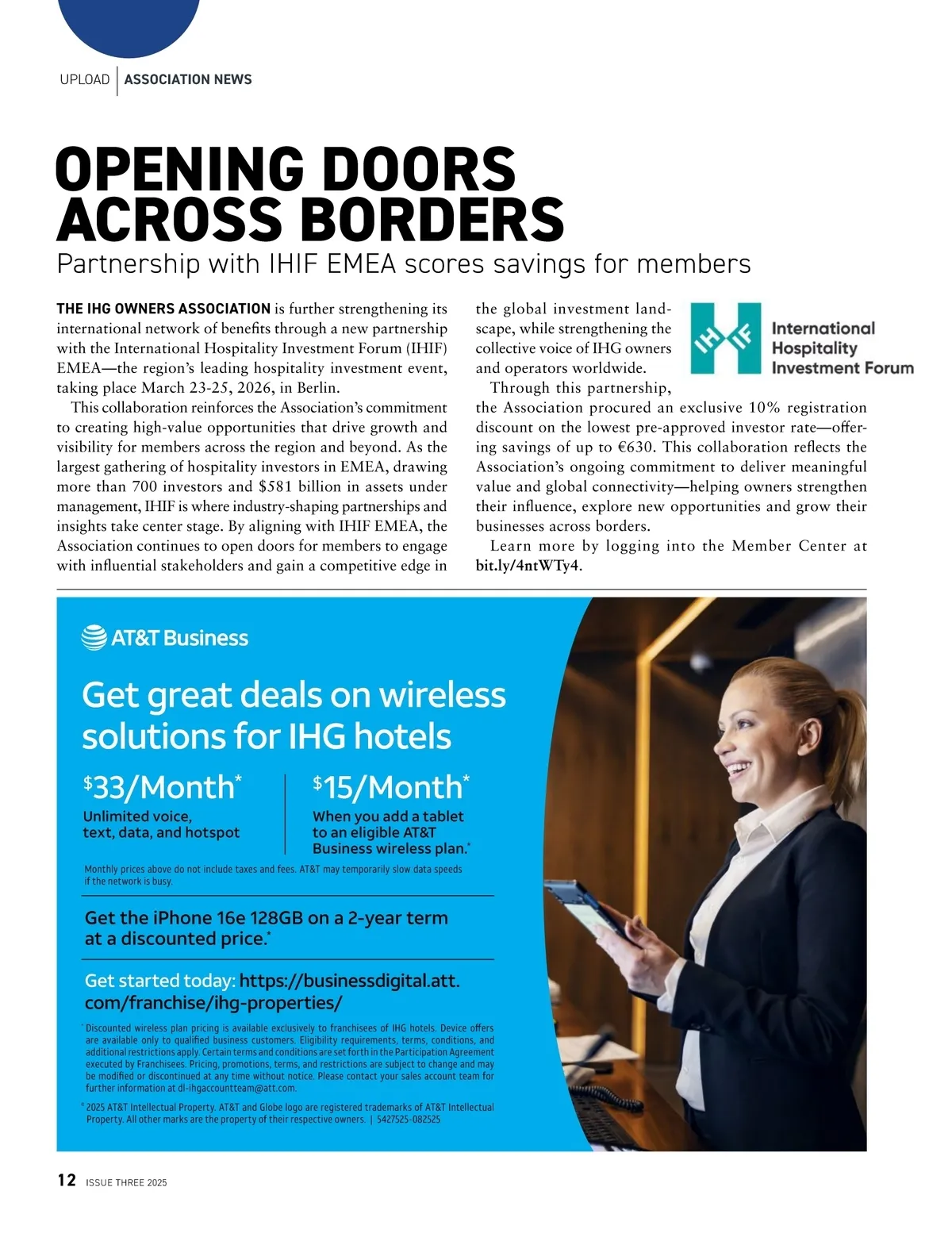 UPLOAD | ASSOCIATION NEWS

OPENING DOORS ACROSS BORDERS
Partnership with IHIF EMEA scores savings for members

THE IHG OWNERS ASSOCIATION is further strengthening its international network of benefits through a new partnership with the International Hospitality Investment Forum (IHIF) EMEA—the region's leading hospitality investment event, taking place March 23-25, 2026, in Berlin.

This collaboration reinforces the Association's commitment to creating high-value opportunities that drive growth and visibility for members across the region and beyond. As the largest gathering of hospitality investors in EMEA, drawing more than 700 investors and $581 billion in assets under management, IHIF is where industry-shaping partnerships and insights take center stage. By aligning with IHIF EMEA, the Association continues to open doors for members to engage with influential stakeholders and gain a competitive edge in the global investment landscape, while strengthening the collective voice of IHG owners and operators worldwide.

IH IF International Hospitality Investment Forum

Through this partnership, the Association procured an exclusive 10% registration discount on the lowest pre-approved investor rate—offering savings of up to €630. This collaboration reflects the Association's ongoing commitment to deliver meaningful value and global connectivity—helping owners strengthen their influence, explore new opportunities and grow their businesses across borders.

Learn more by logging into the Member Center at bit.ly/4ntWTy4.

AT&T Business

Get great deals on wireless solutions for IHG hotels

$33/Month*
Unlimited voice, text, data, and hotspot

$15/Month*
When you add a tablet to an eligible AT&T Business wireless plan.*

Monthly prices above do not include taxes and fees. AT&T may temporarily slow data speeds if the network is busy.

Get the iPhone 16e 128GB on a 2-year term at a discounted price.*

Get started today: https://businessdigital.att.com/franchise/ihg-properties/

* Discounted wireless plan pricing is available exclusively to franchisees of IHG hotels. Device offers are available only to qualified business customers. Eligibility requirements, terms, conditions, and additional restrictions apply. Certain terms and conditions are set forth in the Participation Agreement executed by Franchisees. Pricing, promotions, terms, and restrictions are subject to change and may be modified or discontinued at any time without notice. Please contact your sales account team for further information at dl-ihgaccountteam@att.com.

© 2025 AT&T Intellectual Property. AT&T and Globe logo are registered trademarks of AT&T Intellectual Property. All other marks are the property of their respective owners. | 5427525-082525

12 ISSUE THREE 2025